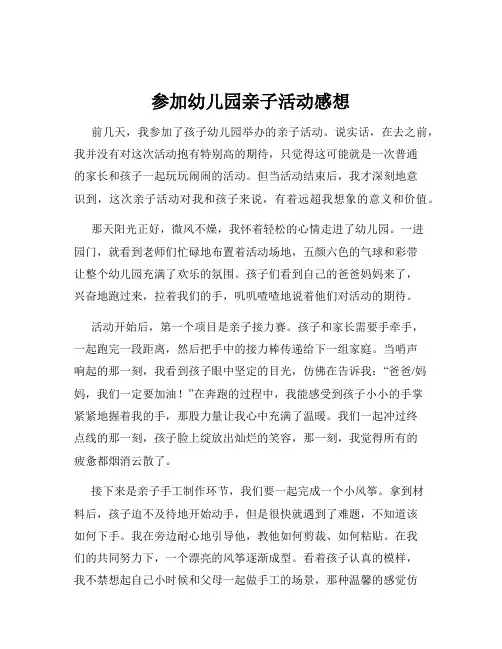 参加幼儿园亲子活动感想

前几天，我参加了孩子幼儿园举办的亲子活动。说实话，在去之前，我并没有对这次活动抱有特别高的期待，只觉得这可能就是一次普通的家长和孩子一起玩玩闹闹的活动。但当活动结束后，我才深刻地意识到，这次亲子活动对我和孩子来说，有着远超我想象的意义和价值。

那天阳光正好，微风不燥，我怀着轻松的心情走进了幼儿园。一进园门，就看到老师们忙碌地布置着活动场地，五颜六色的气球和彩带让整个幼儿园充满了欢乐的氛围。孩子们看到自己的爸爸妈妈来了，兴奋地跑过来，拉着我们的手，叽叽喳喳地说着他们对活动的期待。

活动开始后，第一个项目是亲子接力赛。孩子和家长需要手牵手，一起跑完一段距离，然后把手中的接力棒传递给下一组家庭。当哨声响起的那一刻，我看到孩子眼中坚定的目光，仿佛在告诉我："爸爸/妈妈，我们一定要加油！"在奔跑的过程中，我能感受到孩子小小的手掌紧紧地握着我的手，那股力量让我心中充满了温暖。我们一起冲过终点线的那一刻，孩子脸上绽放出灿烂的笑容，那一刻，我觉得所有的疲惫都烟消云散了。

接下来是亲子手工制作环节，我们要一起完成一个小风筝。拿到材料后，孩子迫不及待地开始动手，但是很快就遇到了难题，不知道该如何下手。我在旁边耐心地引导他，教他如何剪裁、如何粘贴。在我们的共同努力下，一个漂亮的风筝逐渐成型。看着孩子认真的模样，我不禁想起自己小时候和父母一起做手工的场景，那种温馨的感觉仿